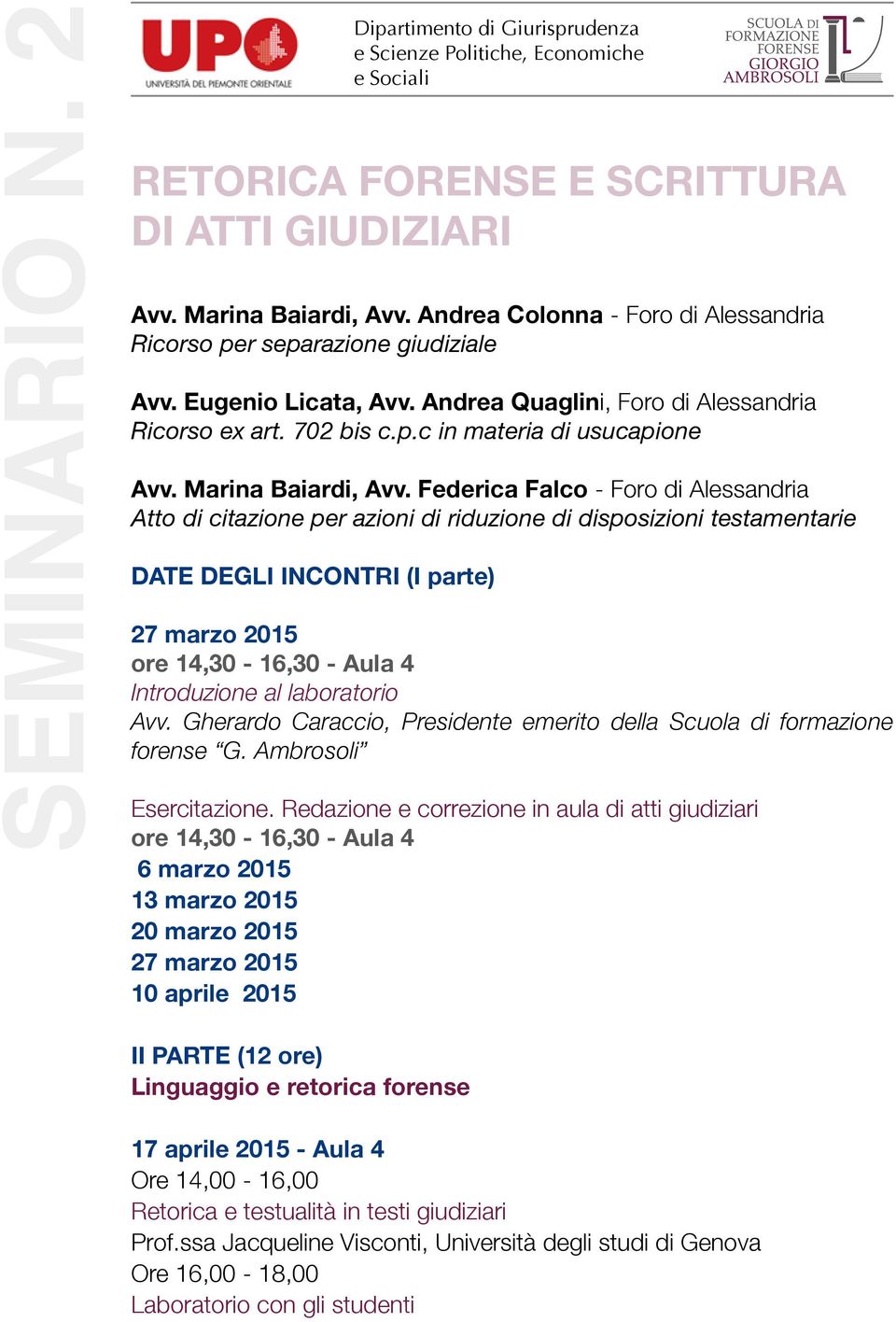 SEMINARIO N. 2

UPO
UNIVERSITÀ DEL PIEMONTE ORIENTALE

Dipartimento di Giurisprudenza e Scienze Politiche, Economiche e Sociali

SCUOLA DI FORMAZIONE FORENSE GIORGIO AMBROSOLI

RETORICA FORENSE E SCRITTURA DI ATTI GIUDIZIARI

Avv. Marina Baiardi, Avv. Andrea Colonna - Foro di Alessandria
Ricorso per separazione giudiziale

Avv. Eugenio Licata, Avv. Andrea Quaglini, Foro di Alessandria
Ricorso ex art. 702 bis c.p.c in materia di usucapione

Avv. Marina Baiardi, Avv. Federica Falco - Foro di Alessandria
Atto di citazione per azioni di riduzione di disposizioni testamentarie

DATE DEGLI INCONTRI (I parte)

27 marzo 2015
ore 14,30 - 16,30 - Aula 4
Introduzione al laboratorio
Avv. Gherardo Caraccio, Presidente emerito della Scuola di formazione forense “G. Ambrosoli”

Esercitazione. Redazione e correzione in aula di atti giudiziari
ore 14,30 - 16,30 - Aula 4
6 marzo 2015
13 marzo 2015
20 marzo 2015
27 marzo 2015
10 aprile 2015

II PARTE (12 ore)
Linguaggio e retorica forense

17 aprile 2015 - Aula 4
Ore 14,00 - 16,00
Retorica e testualità in testi giudiziari
Prof.ssa Jacqueline Visconti, Università degli studi di Genova
Ore 16,00 - 18,00
Laboratorio con gli studenti